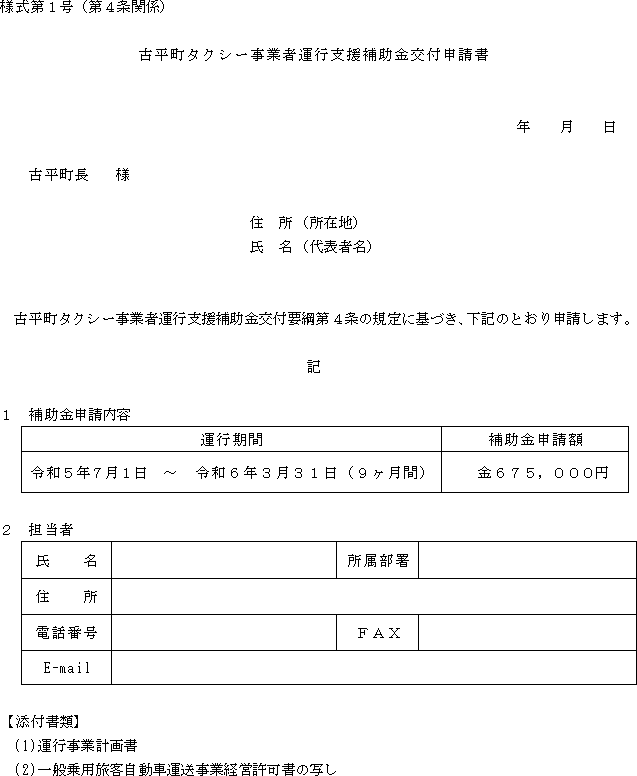 様式第１号（第４条関係）

古平町タクシー事業者運行支援補助金交付申請書

年　月　日

古平町長　様

住　所（所在地）
氏　名（代表者名）

古平町タクシー事業者運行支援補助金交付要綱第４条の規定に基づき、下記のとおり申請します。

記

１　補助金申請内容

| 運行期間 | 補助金申請額 |
|---|---|
| 令和５年７月１日　～　令和６年３月３１日（９ヶ月間） | 金６７５，０００円 |

２　担当者

| 氏　名 | | 所属部署 | |
|---|---|---|---|
| 住　所 | | | |
| 電話番号 | | ＦＡＸ | |
| E-mail | | | |

【添付書類】
(1)運行事業計画書
(2)一般乗用旅客自動車運送事業経営許可書の写し